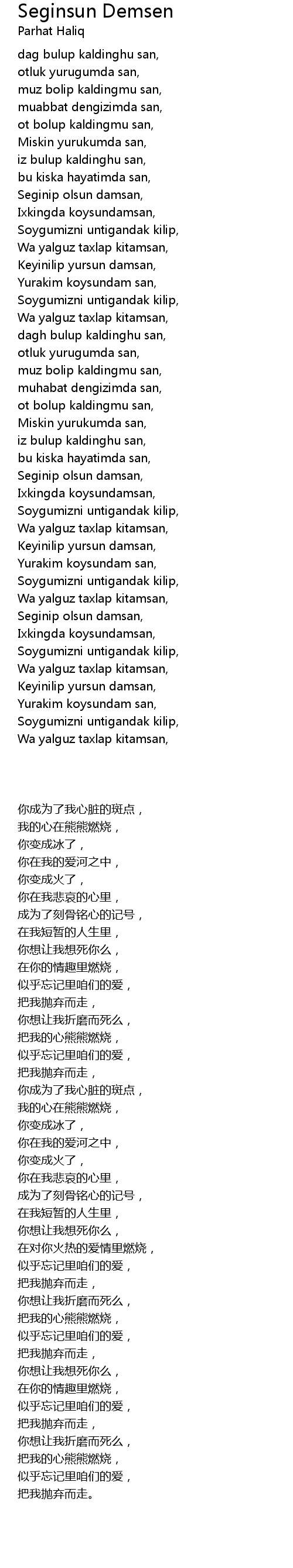 Seginsun Demsen
Parhat Haliq

dag bulup kaldinghu san,
otluk yurugumda san,
muz bolip kaldingmu san,
muabbat dengizimda san,
ot bolup kaldingmu san,
Miskin yurukumda san,
iz bulup kaldinghu san,
bu kiska hayatimda san,
Seginip olsun damsan,
Ixkingda koysundamsan,
Soygumizni untigandak kilip,
Wa yalguz taxlap kitamsan,
Keyinilip yursun damsan,
Yurakim koysundam san,
Soygumizni untigandak kilip,
Wa yalguz taxlap kitamsan,
dagh bulup kaldinghu san,
otluk yurugumda san,
muz bolip kaldingmu san,
muhabat dengizimda san,
ot bolup kaldingmu san,
Miskin yurukumda san,
iz bulup kaldinghu san,
bu kiska hayatimda san,
Seginip olsun damsan,
Ixkingda koysundamsan,
Soygumizni untigandak kilip,
Wa yalguz taxlap kitamsan,
Keyinilip yursun damsan,
Yurakim koysundam san,
Soygumizni untigandak kilip,
Wa yalguz taxlap kitamsan,
Seginip olsun damsan,
Ixkingda koysundamsan,
Soygumizni untigandak kilip,
Wa yalguz taxlap kitamsan,
Keyinilip yursun damsan,
Yurakim koysundam san,
Soygumizni untigandak kilip,
Wa yalguz taxlap kitamsan,

你成为了我心脏的斑点，
我的心在熊熊燃烧，
你变成冰了，
你在我的爱河之中，
你变成火了，
你在我悲哀的心里，
成为了刻骨铭心的记号，
在我短暂的人生里，
你想让我想死你么，
在你的情趣里燃烧，
似乎忘记里咱们的爱，
把我抛弃而走，
你想让我折磨而死么，
把我的心熊熊燃烧，
似乎忘记里咱们的爱，
把我抛弃而走，
你成为了我心脏的斑点，
我的心在熊熊燃烧，
你变成冰了，
你在我的爱河之中，
你变成火了，
你在我悲哀的心里，
成为了刻骨铭心的记号，
在我短暂的人生里，
你想让我想死你么，
在对你火热的爱情里燃烧，
似乎忘记里咱们的爱，
把我抛弃而走，
你想让我折磨而死么，
把我的心熊熊燃烧，
似乎忘记里咱们的爱，
把我抛弃而走，
你想让我想死你么，
在你的情趣里燃烧，
似乎忘记里咱们的爱，
把我抛弃而走，
你想让我折磨而死么，
把我的心熊熊燃烧，
似乎忘记里咱们的爱，
把我抛弃而走。